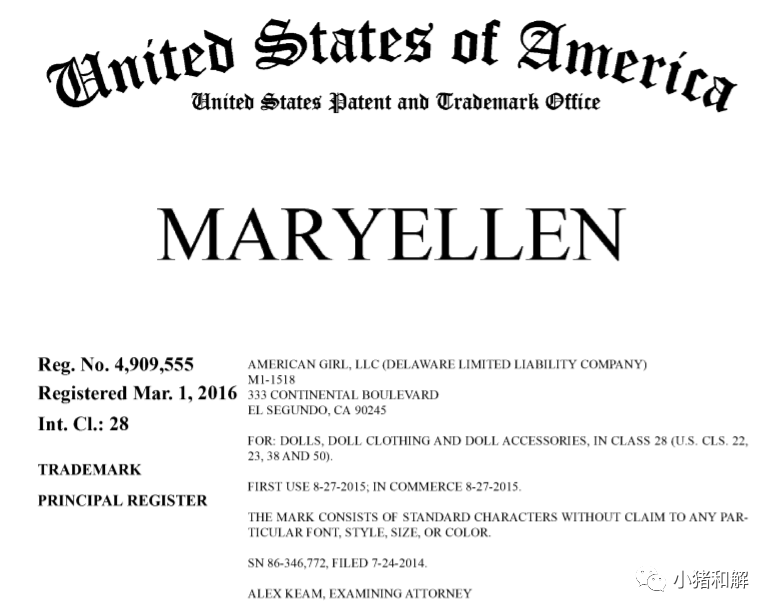 United States of America
United States Patent and Trademark Office

MARYELLEN

Reg. No. 4,909,555
Registered Mar. 1, 2016
Int. Cl.: 28

TRADEMARK

PRINCIPAL REGISTER

AMERICAN GIRL, LLC (DELAWARE LIMITED LIABILITY COMPANY)
M1-1518
333 CONTINENTAL BOULEVARD
EL SEGUNDO, CA 90245

FOR: DOLLS, DOLL CLOTHING AND DOLL ACCESSORIES, IN CLASS 28 (U.S. CLS. 22, 23, 38 AND 50).

FIRST USE 8-27-2015; IN COMMERCE 8-27-2015.

THE MARK CONSISTS OF STANDARD CHARACTERS WITHOUT CLAIM TO ANY PARTICULAR FONT, STYLE, SIZE, OR COLOR.

SN 86-346,772, FILED 7-24-2014.

ALEX KEAM, EXAMINING ATTORNEY

小猪和解